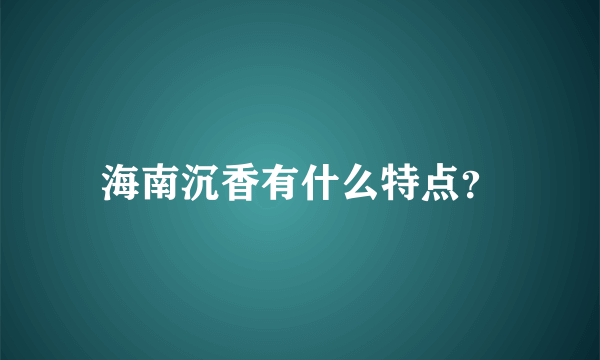 海南沉香有什么特点?